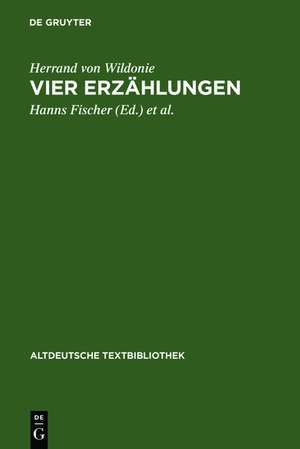 DE GRUYTER

Herrand von Wildonie
VIER ERZÄHLUNGEN
Hanns Fischer (Ed.) et al.

ALTDEUTSCHE TEXTBIBLIOTHEK

DE
G